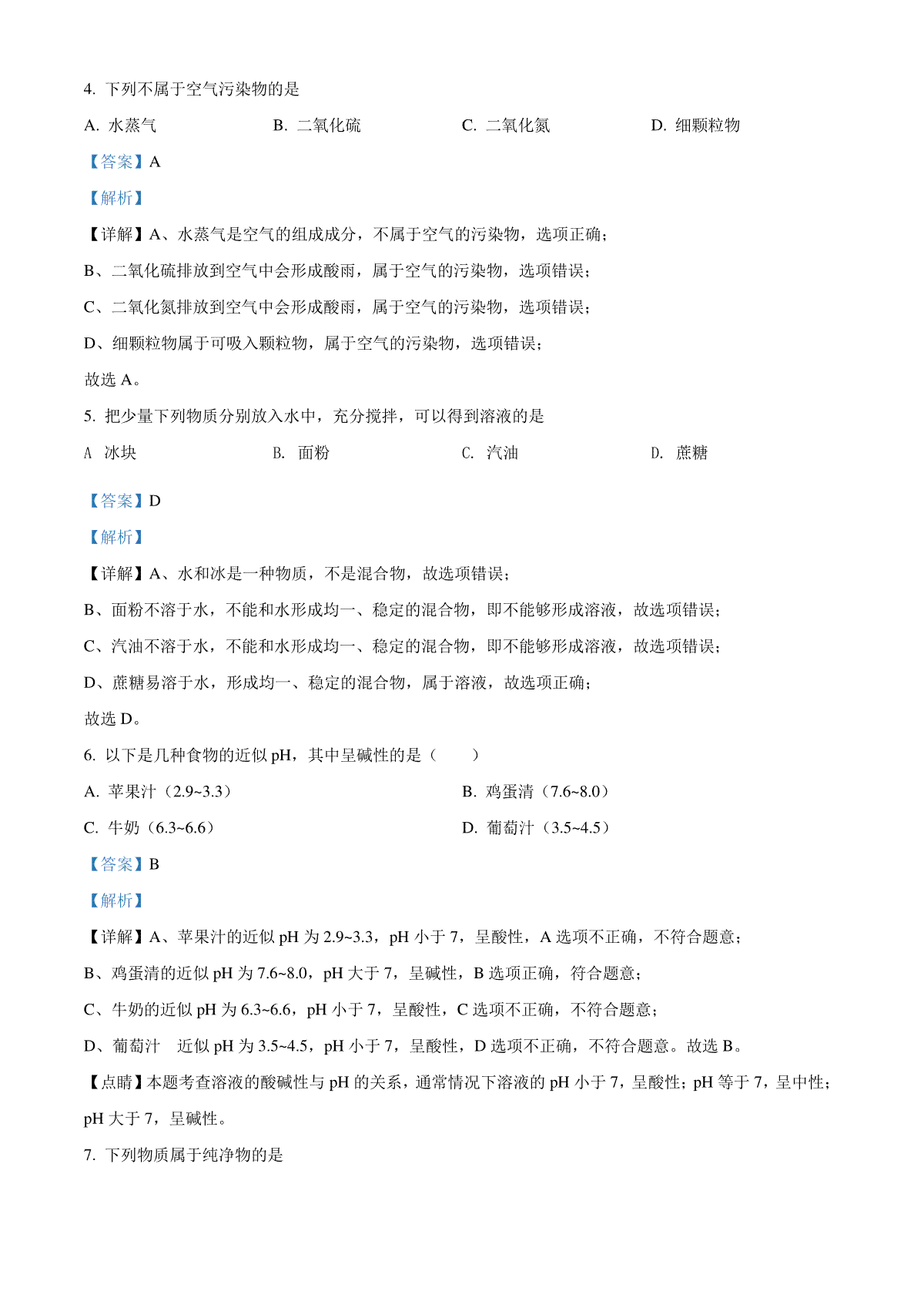 4.下列不属于空气污染物的是

A.水蒸气 B.二氧化硫 C.二氧化氮 D.细颗粒物

【答案】A

【解析】

【详解】A、水蒸气是空气的组成成分，不属于空气的污染物，选项正确；

B、二氧化硫排放到空气中会形成酸雨，属于空气的污染物，选项错误；

C、二氧化氮排放到空气中会形成酸雨，属于空气的污染物，选项错误；

D、细颗粒物属于可吸入颗粒物，属于空气的污染物，选项错误；

故选A。

5.把少量下列物质分别放入水中，充分搅拌，可以得到溶液的是

A 冰块 B.面粉 C.汽油 D.蔗糖

【答案】D

【解析】

【详解】A、水和冰是一种物质，不是混合物，故选项错误；

B、面粉不溶于水，不能和水形成均一、稳定的混合物，即不能够形成溶液，故选项错误；

C、汽油不溶于水，不能和水形成均一、稳定的混合物，即不能够形成溶液，故选项错误；

D、蔗糖易溶于水，形成均一、稳定的混合物，属于溶液，故选项正确；

故选D。

6.以下是几种食物的近似pH，其中呈碱性的是（ ）

A.苹果汁（2.9~3.3） B.鸡蛋清（7.6~8.0）

C.牛奶（6.3~6.6） D.葡萄汁（3.5~4.5）

【答案】B

【解析】

【详解】A、苹果汁的近似pH为2.9~3.3，pH小于7，呈酸性，A选项不正确，不符合题意；

B、鸡蛋清的近似pH为7.6~8.0，pH大于7，呈碱性，B选项正确，符合题意；

C、牛奶的近似pH为6.3~6.6，pH小于7，呈酸性，C选项不正确，不符合题意；

D、葡萄汁 近似pH为3.5~4.5，pH小于7，呈酸性，D选项不正确，不符合题意。故选B。

【点睛】本题考查溶液的酸碱性与pH的关系，通常情况下溶液的pH小于7，呈酸性；pH等于7，呈中性；pH大于7，呈碱性。

7.下列物质属于纯净物的是